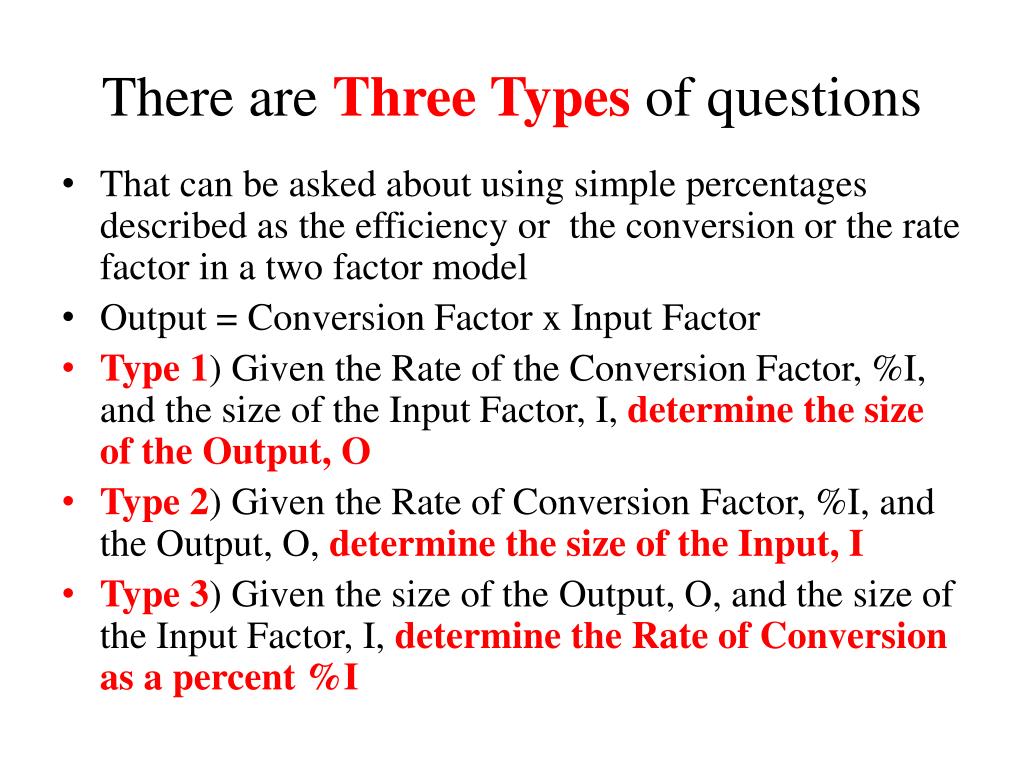 There are Three Types of questions

• That can be asked about using simple percentages described as the efficiency or the conversion or the rate factor in a two factor model
• Output = Conversion Factor x Input Factor
• Type 1) Given the Rate of the Conversion Factor, %I, and the size of the Input Factor, I, determine the size of the Output, O
• Type 2) Given the Rate of Conversion Factor, %I, and the Output, O, determine the size of the Input, I
• Type 3) Given the size of the Output, O, and the size of the Input Factor, I, determine the Rate of Conversion as a percent %I